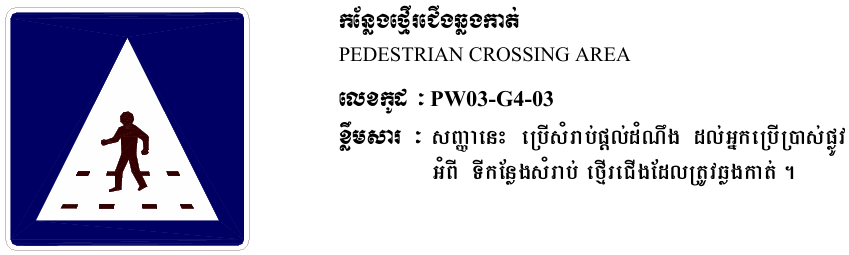 កន្លែងថ្មើរជើងឆ្លងកាត់
PEDESTRIAN CROSSING AREA
លេខកូដ : PW03-G4-03
ខ្លឹមសារ : សញ្ញានេះ ប្រើសំរាប់ផ្តល់ដំណឹង ដល់អ្នកប្រើប្រាស់ផ្លូវ អំពី ទីកន្លែងសំរាប់ ថ្មើរជើងដែលត្រូវឆ្លងកាត់ ។